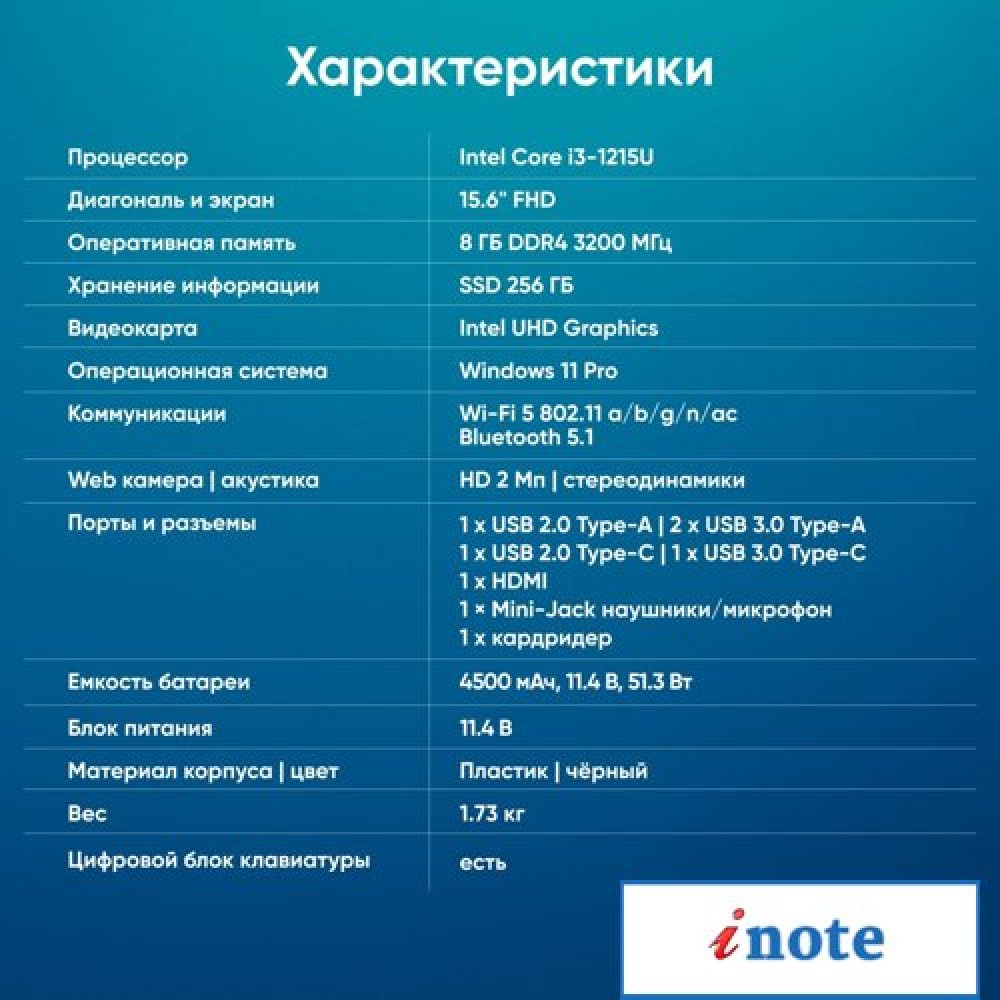 Характеристики

| | |
|---|---|
| Процессор | Intel Core i3-1215U |
| Диагональ и экран | 15.6" FHD |
| Оперативная память | 8 ГБ DDR4 3200 МГц |
| Хранение информации | SSD 256 ГБ |
| Видеокарта | Intel UHD Graphics |
| Операционная система | Windows 11 Pro |
| Коммуникации | Wi-Fi 5 802.11 a/b/g/n/ac Bluetooth 5.1 |
| Web камера \| акустика | HD 2 Мп \| стереодинамики |
| Порты и разъемы | 1 x USB 2.0 Type-A \| 2 x USB 3.0 Type-A 1 x USB 2.0 Type-C \| 1 x USB 3.0 Type-C 1 x HDMI 1 × Mini-Jack наушники/микрофон 1 x кардридер |
| Емкость батареи | 4500 мАч, 11.4 В, 51.3 Вт |
| Блок питания | 11.4 В |
| Материал корпуса \| цвет | Пластик \| чёрный |
| Вес | 1.73 кг |
| Цифровой блок клавиатуры | есть |

inote